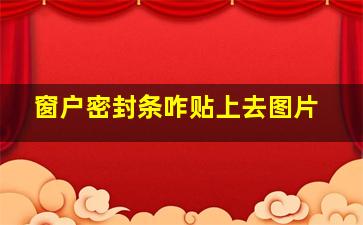 窗户密封条咋贴上去图片